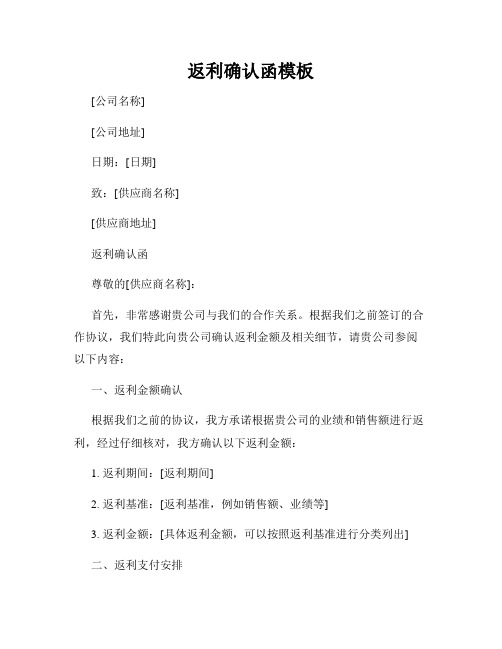 返利确认函模板

[公司名称]

[公司地址]

日期：[日期]

致：[供应商名称]

[供应商地址]

返利确认函

尊敬的[供应商名称]：

首先，非常感谢贵公司与我们的合作关系。根据我们之前签订的合作协议，我们特此向贵公司确认返利金额及相关细节，请贵公司参阅以下内容：

一、返利金额确认

根据我们之前的协议，我方承诺根据贵公司的业绩和销售额进行返利，经过仔细核对，我方确认以下返利金额：

1. 返利期间：[返利期间]

2. 返利基准：[返利基准，例如销售额、业绩等]

3. 返利金额：[具体返利金额，可以按照返利基准进行分类列出]

二、返利支付安排